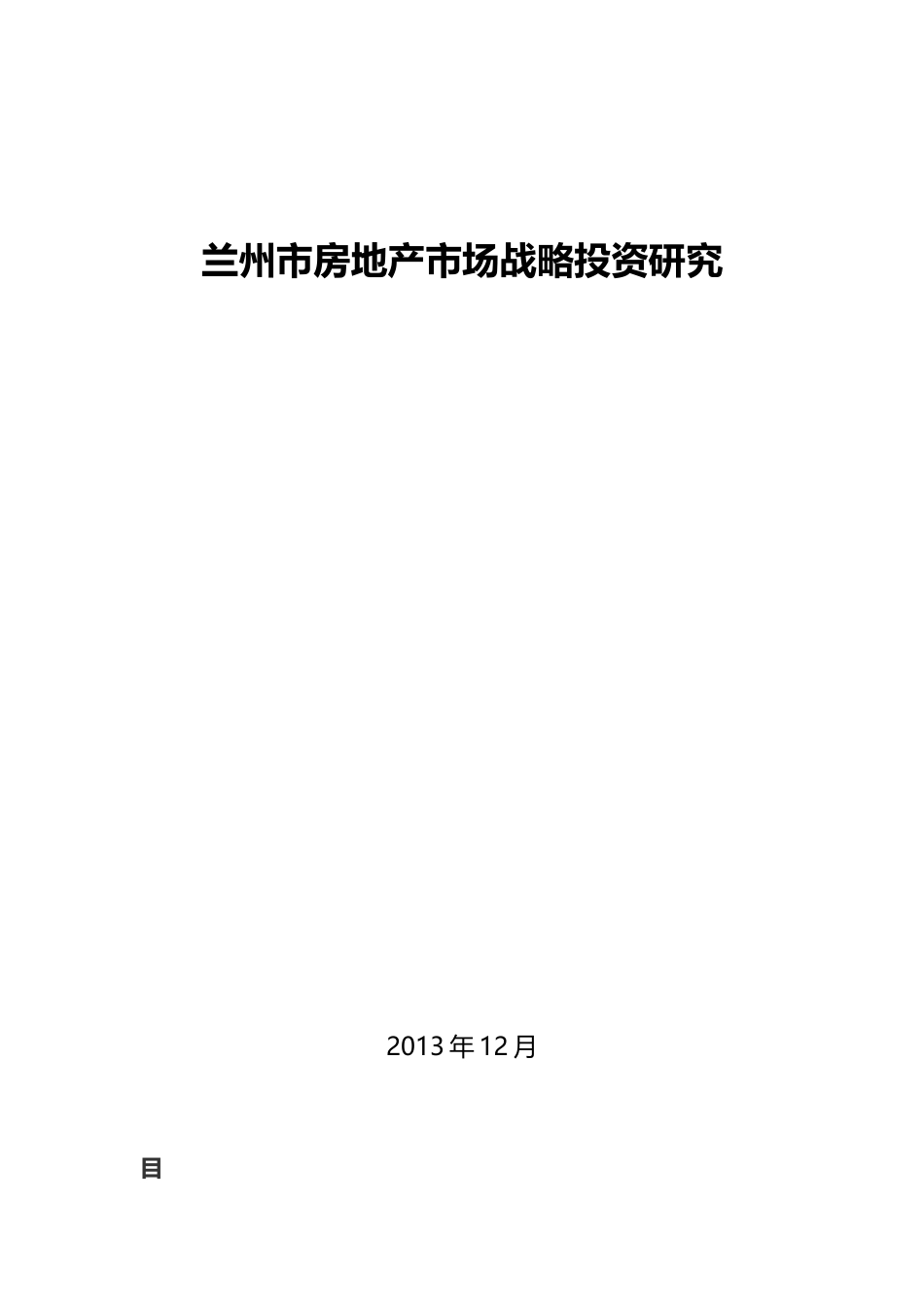 兰州市房地产市场战略投资研究

2013年12月

目